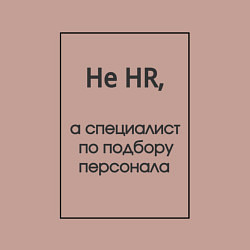 Не HR,

а специалист по подбору персонала